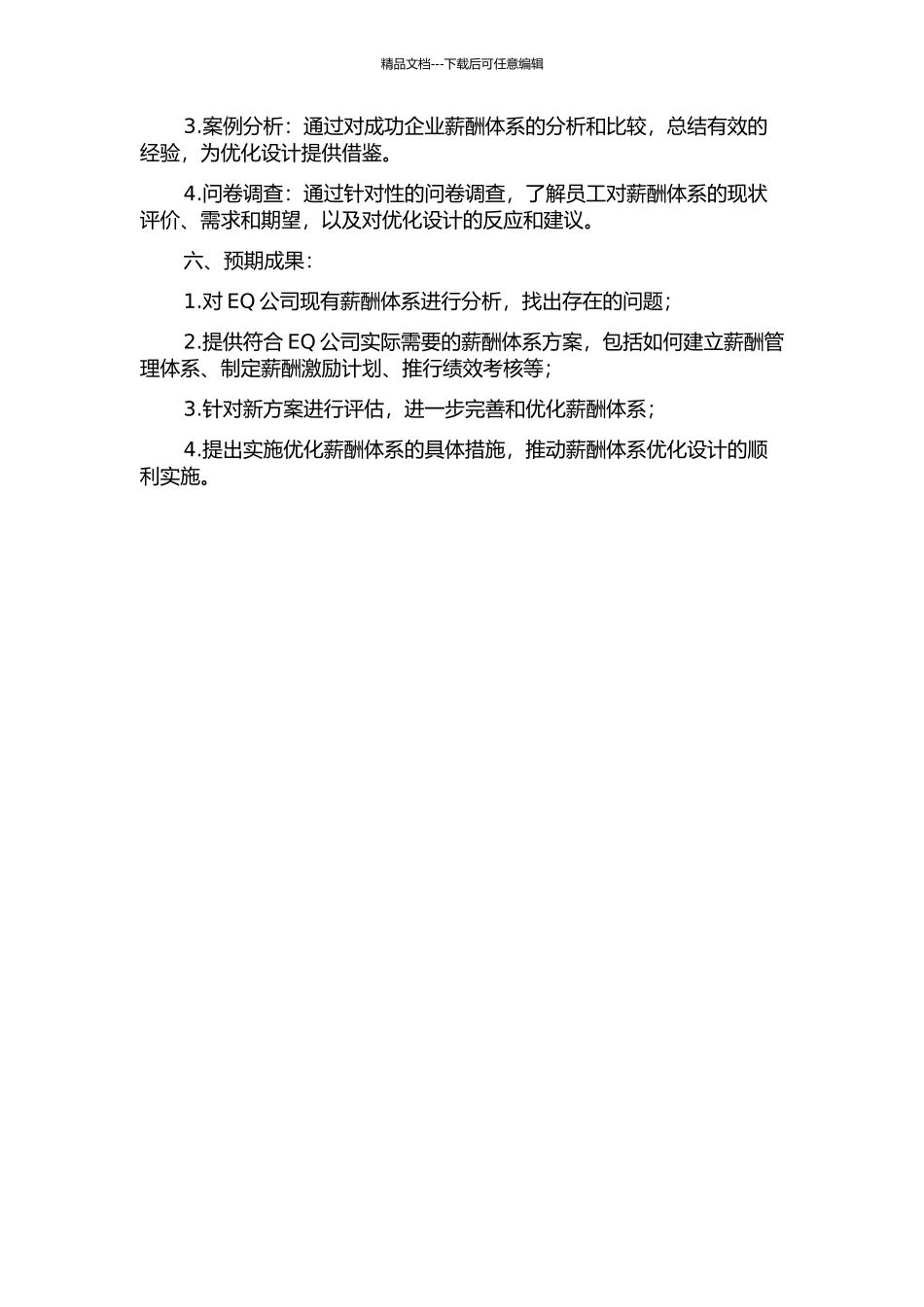 精品文档---下载后可任意编辑

3.案例分析：通过对成功企业薪酬体系的分析和比较，总结有效的经验，为优化设计提供借鉴。

4.问卷调查：通过针对性的问卷调查，了解员工对薪酬体系的现状评价、需求和期望，以及对优化设计的反应和建议。

六、预期成果：

1.对 EQ 公司现有薪酬体系进行分析，找出存在的问题；

2.提供符合 EQ 公司实际需要的薪酬体系方案，包括如何建立薪酬管理体系、制定薪酬激励计划、推行绩效考核等；

3.针对新方案进行评估，进一步完善和优化薪酬体系；

4.提出实施优化薪酬体系的具体措施，推动薪酬体系优化设计的顺利实施。